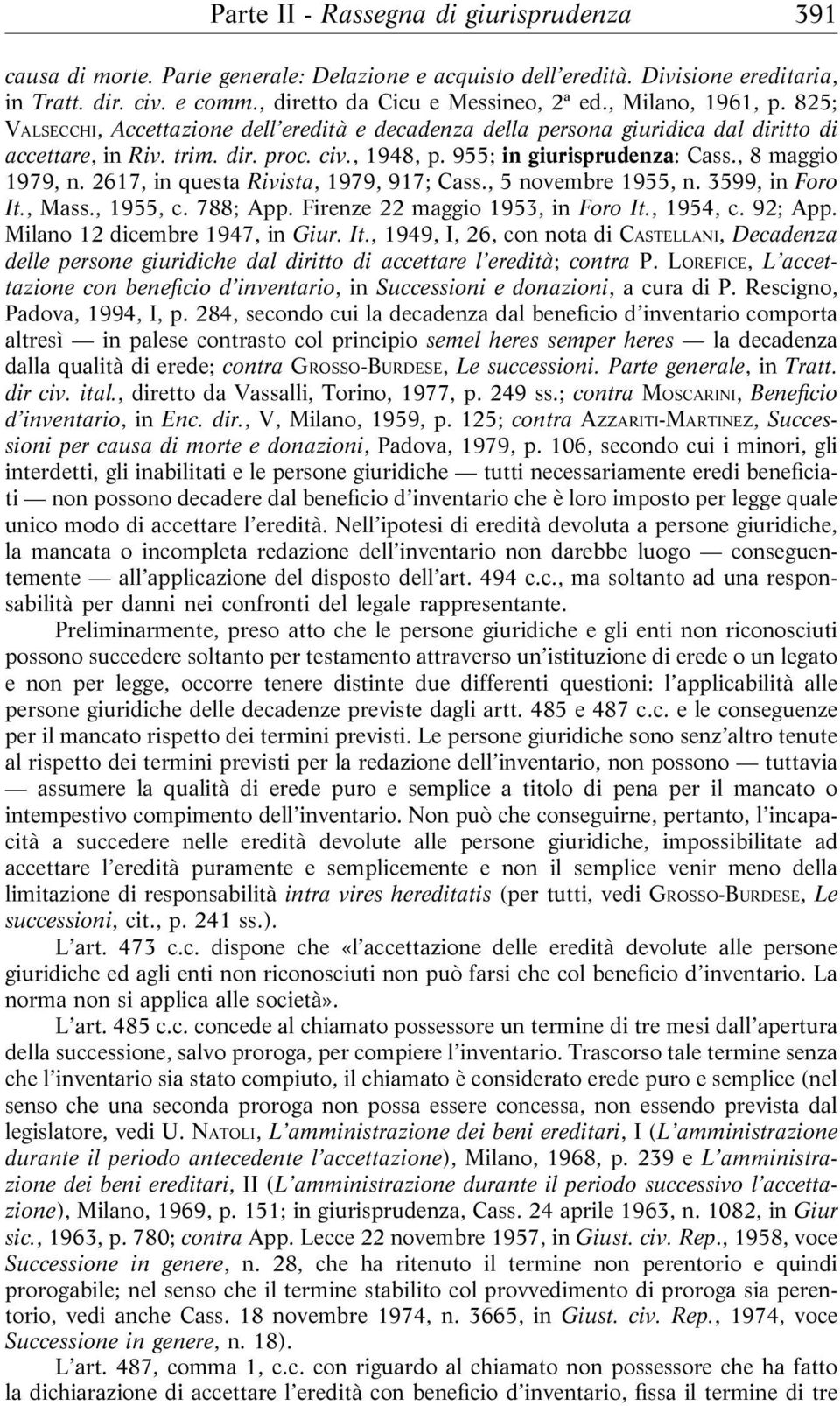 Parte II - Rassegna di giurisprudenza 391

causa di morte. Parte generale: Delazione e acquisto dell'eredità. Divisione ereditaria, in Tratt. dir. civ. e comm., diretto da Cicu e Messineo, 2ª ed., Milano, 1961, p. 825; VALSECCHI, Accettazione dell'eredità e decadenza della persona giuridica dal diritto di accettare, in Riv. trim. dir. proc. civ., 1948, p. 955; in giurisprudenza: Cass., 8 maggio 1979, n. 2617, in questa Rivista, 1979, 917; Cass., 5 novembre 1955, n. 3599, in Foro It., Mass., 1955, c. 788; App. Firenze 22 maggio 1953, in Foro It., 1954, c. 92; App. Milano 12 dicembre 1947, in Giur. It., 1949, I, 26, con nota di CASTELLANI, Decadenza delle persone giuridiche dal diritto di accettare l'eredità; contra P. LOREFICE, L'accettazione con beneficio d'inventario, in Successioni e donazioni, a cura di P. Rescigno, Padova, 1994, I, p. 284, secondo cui la decadenza dal beneficio d'inventario comporta altresì — in palese contrasto col principio semel heres semper heres — la decadenza dalla qualità di erede; contra GROSSO-BURDESE, Le successioni. Parte generale, in Tratt. dir civ. ital., diretto da Vassalli, Torino, 1977, p. 249 ss.; contra MOSCARINI, Beneficio d'inventario, in Enc. dir., V, Milano, 1959, p. 125; contra AZZARITI-MARTINEZ, Successioni per causa di morte e donazioni, Padova, 1979, p. 106, secondo cui i minori, gli interdetti, gli inabilitati e le persone giuridiche — tutti necessariamente eredi beneficiati — non possono decadere dal beneficio d'inventario che è loro imposto per legge quale unico modo di accettare l'eredità. Nell'ipotesi di eredità devoluta a persone giuridiche, la mancata o incompleta redazione dell'inventario non darebbe luogo — conseguentemente — all'applicazione del disposto dell'art. 494 c.c., ma soltanto ad una responsabilità per danni nei confronti del legale rappresentante.

Preliminarmente, preso atto che le persone giuridiche e gli enti non riconosciuti possono succedere soltanto per testamento attraverso un'istituzione di erede o un legato e non per legge, occorre tenere distinte due differenti questioni: l'applicabilità alle persone giuridiche delle decadenze previste dagli artt. 485 e 487 c.c. e le conseguenze per il mancato rispetto dei termini previsti. Le persone giuridiche sono senz'altro tenute al rispetto dei termini previsti per la redazione dell'inventario, non possono — tuttavia — assumere la qualità di erede puro e semplice a titolo di pena per il mancato o intempestivo compimento dell'inventario. Non può che conseguirne, pertanto, l'incapacità a succedere nelle eredità devolute alle persone giuridiche, impossibilitate ad accettare l'eredità puramente e semplicemente e non il semplice venir meno della limitazione di responsabilità intra vires hereditatis (per tutti, vedi GROSSO-BURDESE, Le successioni, cit., p. 241 ss.).

L'art. 473 c.c. dispone che «l'accettazione delle eredità devolute alle persone giuridiche ed agli enti non riconosciuti non può farsi che col beneficio d'inventario. La norma non si applica alle società».

L'art. 485 c.c. concede al chiamato possessore un termine di tre mesi dall'apertura della successione, salvo proroga, per compiere l'inventario. Trascorso tale termine senza che l'inventario sia stato compiuto, il chiamato è considerato erede puro e semplice (nel senso che una seconda proroga non possa essere concessa, non essendo prevista dal legislatore, vedi U. NATOLI, L'amministrazione dei beni ereditari, I (L'amministrazione durante il periodo antecedente l'accettazione), Milano, 1968, p. 239 e L'amministrazione dei beni ereditari, II (L'amministrazione durante il periodo successivo l'accettazione), Milano, 1969, p. 151; in giurisprudenza, Cass. 24 aprile 1963, n. 1082, in Giur sic., 1963, p. 780; contra App. Lecce 22 novembre 1957, in Giust. civ. Rep., 1958, voce Successione in genere, n. 28, che ha ritenuto il termine non perentorio e quindi prorogabile; nel senso che il termine stabilito col provvedimento di proroga sia perentorio, vedi anche Cass. 18 novembre 1974, n. 3665, in Giust. civ. Rep., 1974, voce Successione in genere, n. 18).

L'art. 487, comma 1, c.c. con riguardo al chiamato non possessore che ha fatto la dichiarazione di accettare l'eredità con beneficio d'inventario, fissa il termine di tre